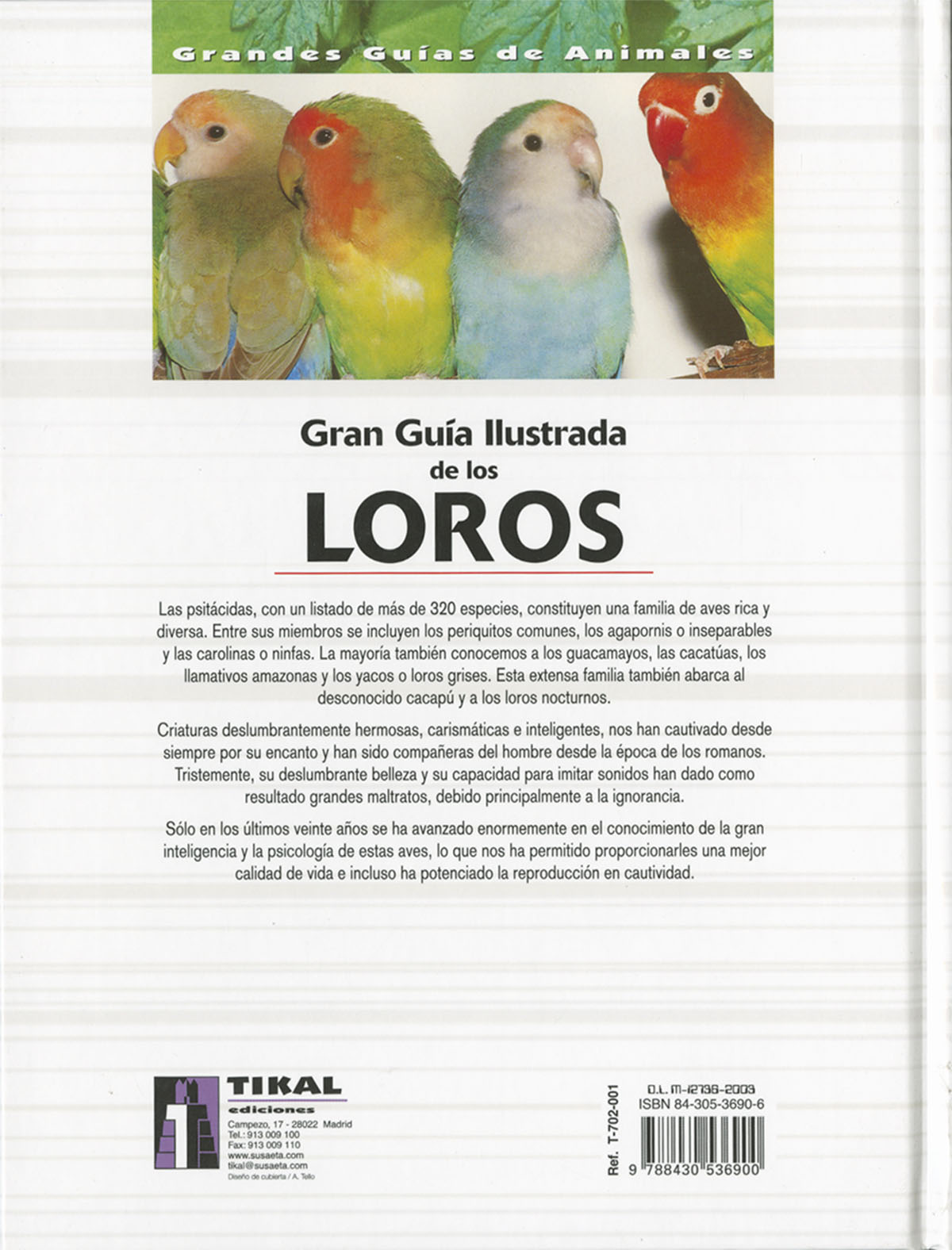 Grandes Guías de Animales

Gran Guía Ilustrada
de los
LOROS

Las psitácidas, con un listado de más de 320 especies, constituyen una familia de aves rica y diversa. Entre sus miembros se incluyen los periquitos comunes, los agapornis o inseparables y las carolinas o ninfas. La mayoría también conocemos a los guacamayos, las cacatúas, los llamativos amazonas y los yacos o loros grises. Esta extensa familia también abarca al desconocido cacapú y a los loros nocturnos.

Criaturas deslumbrantemente hermosas, carismáticas e inteligentes, nos han cautivado desde siempre por su encanto y han sido compañeras del hombre desde la época de los romanos. Tristemente, su deslumbrante belleza y su capacidad para imitar sonidos han dado como resultado grandes maltratos, debido principalmente a la ignorancia.

Sólo en los últimos veinte años se ha avanzado enormemente en el conocimiento de la gran inteligencia y la psicología de estas aves, lo que nos ha permitido proporcionarles una mejor calidad de vida e incluso ha potenciado la reproducción en cautividad.

TIKAL
ediciones
Campezo, 17 - 28022 Madrid
Tel.: 913 009 100
Fax: 913 009 110
www.susaeta.com
tikal@susaeta.com
Diseño de cubierta / A. Tello

Ref. T-702-001
D.L. M-12736-2003
ISBN 84-305-3690-6
9 788430 536900